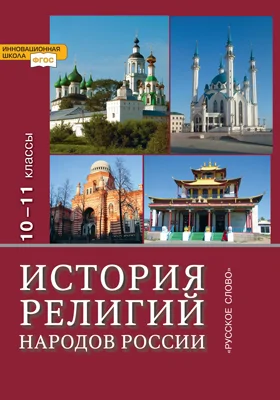 ИННОВАЦИОННАЯ ШКОЛА
ФГОС

10–11 классы

ИСТОРИЯ РЕЛИГИЙ НАРОДОВ РОССИИ

«РУССКОЕ СЛОВО»